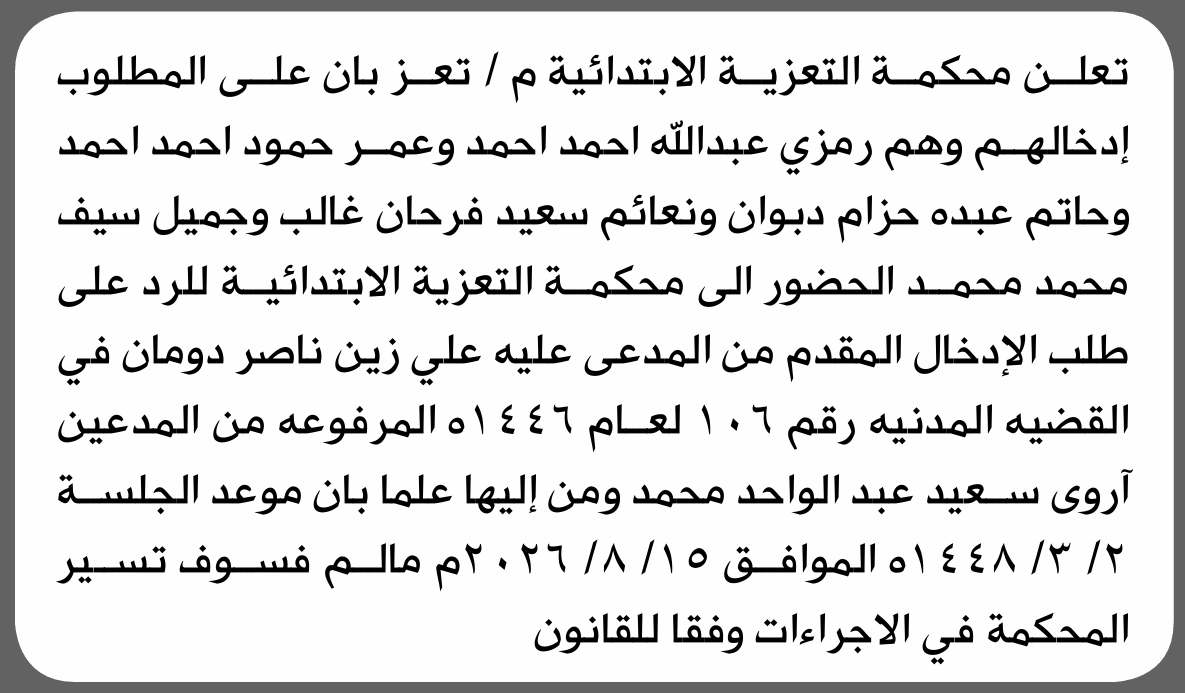 تعلن محكمة التعزية الابتدائية م / تعز بان على المطلوب إدخالهم وهم رمزي عبدالله احمد احمد وعمر حمود احمد احمد وحاتم عبده حزام دبوان ونعائم سعيد فرحان غالب وجميل سيف محمد محمد الحضور الى محكمة التعزية الابتدائية للرد على طلب الإدخال المقدم من المدعى عليه علي زين ناصر دومان في القضيه المدنيه رقم ١٠٦ لعام ١٤٤٦ه المرفوعه من المدعين آروى سعيد عبد الواحد محمد ومن إليها علما بان موعد الجلسة ٢/ ٣/ ١٤٤٨ه الموافق ١٥/ ٨/ ٢٠٢٦م مالم فسوف تسير المحكمة في الاجراءات وفقا للقانون